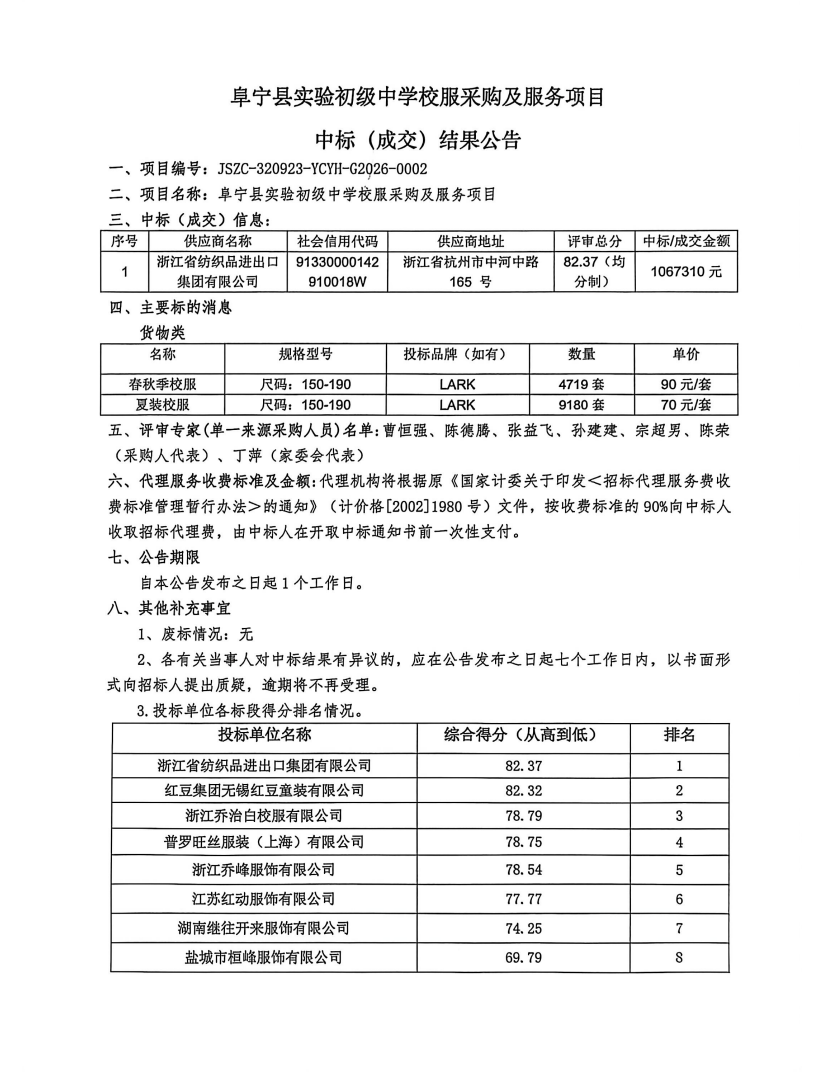 阜宁县实验初级中学校服采购及服务项目

中标（成交）结果公告

一、项目编号：JSZC-320923-YCYH-G2026-0002

二、项目名称：阜宁县实验初级中学校服采购及服务项目

三、中标（成交）信息：

| 序号 | 供应商名称 | 社会信用代码 | 供应商地址 | 评审总分 | 中标/成交金额 |
|---|---|---|---|---|---|
| 1 | 浙江省纺织品进出口集团有限公司 | 91330000142910018W | 浙江省杭州市中河中路165 号 | 82.37（均分制） | 1067310 元 |

四、主要标的消息

货物类

| 名称 | 规格型号 | 投标品牌（如有） | 数量 | 单价 |
|---|---|---|---|---|
| 春秋季校服 | 尺码：150-190 | LARK | 4719 套 | 90 元/套 |
| 夏装校服 | 尺码：150-190 | LARK | 9180 套 | 70 元/套 |

五、评审专家(单一来源采购人员)名单:曹恒强、陈德腾、张益飞、孙建建、宗超男、陈荣（采购人代表）、丁萍（家委会代表）

六、代理服务收费标准及金额:代理机构将根据原《国家计委关于印发＜招标代理服务费收费标准管理暂行办法＞的通知》（计价格[2002]1980 号）文件，按收费标准的 90%向中标人收取招标代理费，由中标人在开取中标通知书前一次性支付。

七、公告期限

自本公告发布之日起 1 个工作日。

八、其他补充事宜

1、废标情况：无

2、各有关当事人对中标结果有异议的，应在公告发布之日起七个工作日内，以书面形式向招标人提出质疑，逾期将不再受理。

3.投标单位各标段得分排名情况。

| 投标单位名称 | 综合得分（从高到低） | 排名 |
|---|---|---|
| 浙江省纺织品进出口集团有限公司 | 82.37 | 1 |
| 红豆集团无锡红豆童装有限公司 | 82.32 | 2 |
| 浙江乔治白校服有限公司 | 78.79 | 3 |
| 普罗旺丝服装（上海）有限公司 | 78.75 | 4 |
| 浙江乔峰服饰有限公司 | 78.54 | 5 |
| 江苏红动服饰有限公司 | 77.77 | 6 |
| 湖南继往开来服饰有限公司 | 74.25 | 7 |
| 盐城市桓峰服饰有限公司 | 69.79 | 8 |